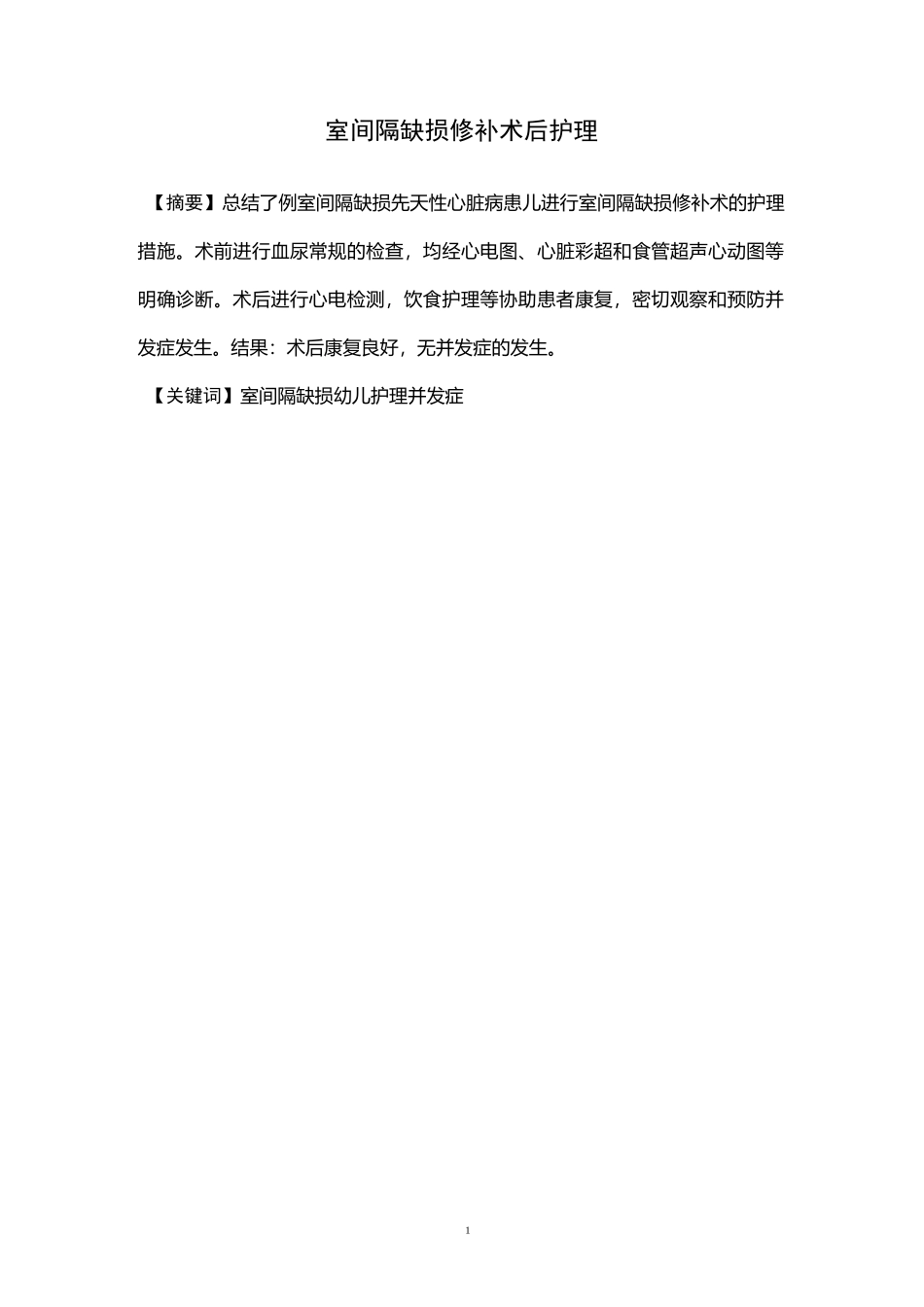 室间隔缺损修补术后护理

【摘要】总结了例室间隔缺损先天性心脏病患儿进行室间隔缺损修补术的护理措施。术前进行血尿常规的检查，均经心电图、心脏彩超和食管超声心动图等明确诊断。术后进行心电检测，饮食护理等协助患者康复，密切观察和预防并发症发生。结果：术后康复良好，无并发症的发生。

【关键词】室间隔缺损幼儿护理并发症

1